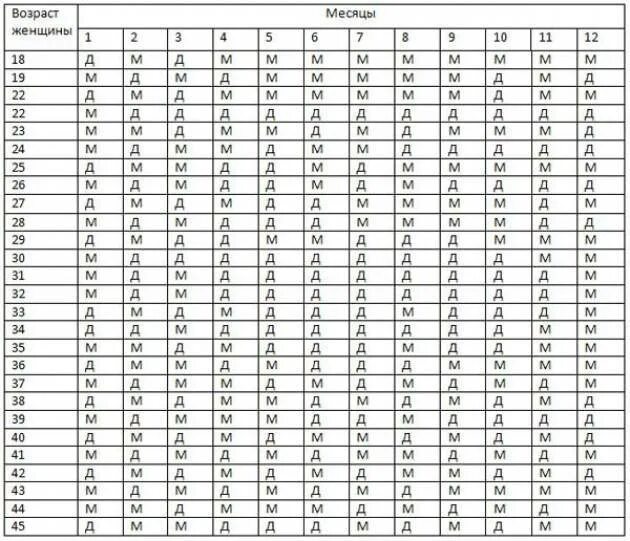 | Возраст женщины | Месяцы | | | | | | | | | | | |
|---|---|---|---|---|---|---|---|---|---|---|---|---|
| | 1 | 2 | 3 | 4 | 5 | 6 | 7 | 8 | 9 | 10 | 11 | 12 |
| 18 | Д | М | Д | М | М | М | М | М | М | М | М | М |
| 19 | М | Д | М | Д | М | М | М | М | М | Д | М | Д |
| 22 | Д | М | Д | М | М | М | М | М | М | Д | М | М |
| 22 | М | Д | Д | Д | Д | Д | Д | Д | Д | Д | Д | Д |
| 23 | М | М | Д | М | М | Д | М | Д | М | М | М | Д |
| 24 | М | Д | М | М | Д | М | М | Д | Д | Д | Д | Д |
| 25 | Д | М | М | Д | Д | М | Д | М | М | М | М | М |
| 26 | М | Д | М | Д | Д | М | Д | М | Д | Д | Д | Д |
| 27 | Д | М | Д | М | Д | Д | М | М | М | М | Д | М |
| 28 | М | Д | М | Д | Д | Д | М | М | М | М | Д | Д |
| 29 | Д | М | Д | Д | М | М | Д | Д | Д | М | М | М |
| 30 | М | Д | Д | Д | Д | Д | Д | Д | Д | Д | М | М |
| 31 | М | Д | М | Д | Д | Д | Д | Д | Д | Д | Д | М |
| 32 | М | Д | М | Д | Д | Д | Д | Д | Д | Д | Д | М |
| 33 | Д | М | Д | М | Д | Д | Д | М | Д | Д | Д | М |
| 34 | Д | Д | М | Д | Д | Д | Д | Д | Д | Д | М | М |
| 35 | М | М | Д | М | Д | Д | Д | М | Д | Д | М | М |
| 36 | Д | М | М | Д | М | Д | Д | Д | М | М | М | М |
| 37 | М | Д | М | М | Д | М | Д | М | Д | М | Д | М |
| 38 | Д | М | Д | М | М | Д | М | Д | М | Д | М | Д |
| 39 | М | Д | М | М | М | Д | Д | М | Д | Д | Д | Д |
| 40 | Д | М | Д | М | Д | М | М | Д | М | Д | М | Д |
| 41 | М | Д | М | Д | М | Д | М | М | Д | М | Д | М |
| 42 | Д | М | Д | М | Д | М | Д | М | М | Д | М | Д |
| 43 | М | Д | М | Д | М | Д | М | Д | М | М | М | М |
| 44 | М | М | Д | М | М | М | Д | М | Д | М | Д | М |
| 45 | Д | М | М | Д | Д | Д | М | Д | М | Д | М | М |